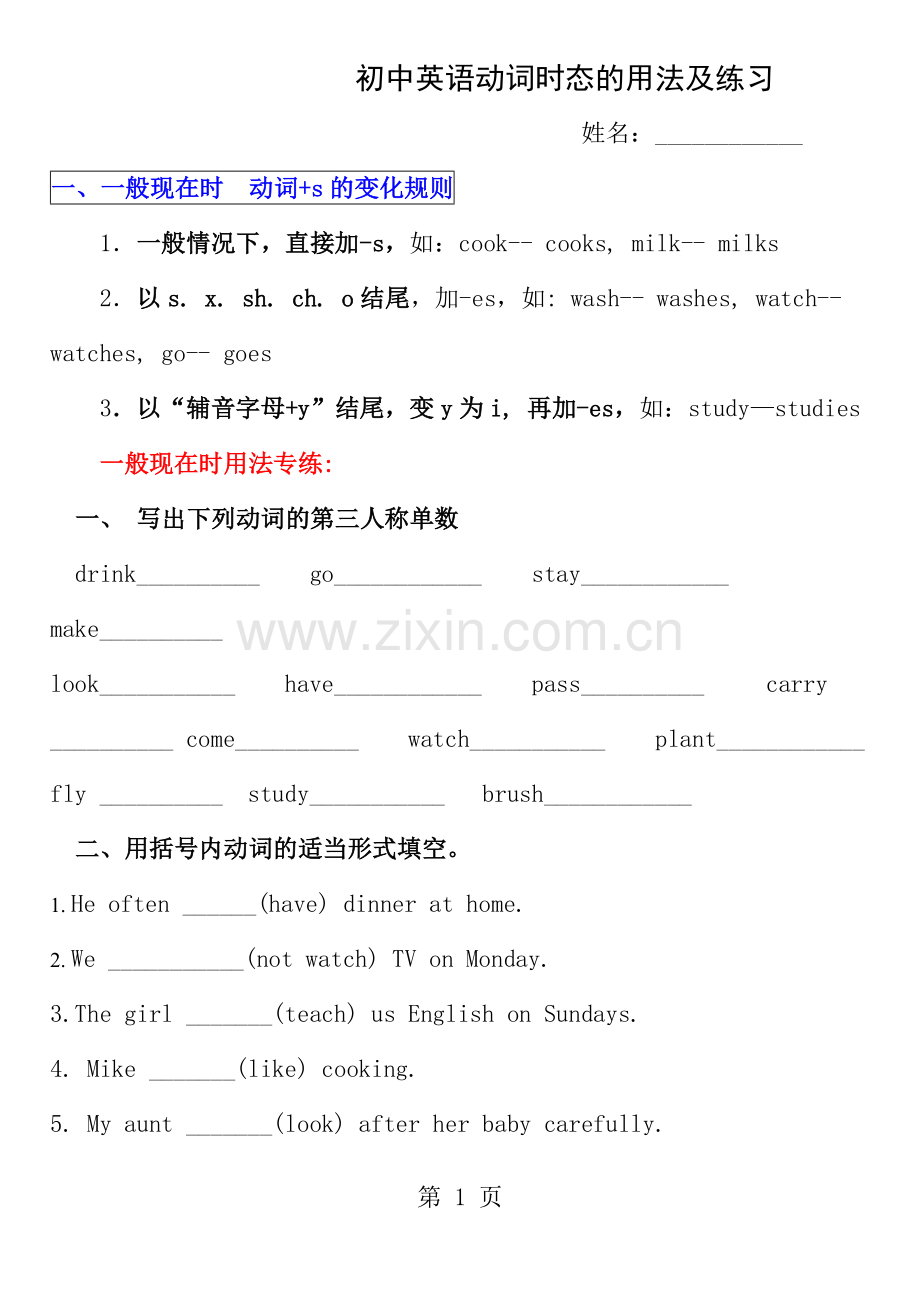 初中英语动词时态的用法及练习

姓名：____________

一、一般现在时　动词+s 的变化规则

1. 一般情况下，直接加-s，如：cook-- cooks, milk-- milks

2. 以 s. x. sh. ch. o 结尾，加-es，如: wash-- washes, watch-- watches, go-- goes

3. 以“辅音字母+y”结尾，变 y 为 i, 再加-es，如：study—studies

一般现在时用法专练:

一、 写出下列动词的第三人称单数

drink__________ go____________ stay____________ make__________

www.zixin.com.cn

look___________ have____________ pass__________ carry __________ come__________ watch___________ plant____________ fly __________ study___________ brush____________

二、用括号内动词的适当形式填空。

1.He often ______(have) dinner at home.

2.We ___________(not watch) TV on Monday.

3.The girl _______(teach) us English on Sundays.

4. Mike _______(like) cooking.

5. My aunt _______(look) after her baby carefully.

第 1 页